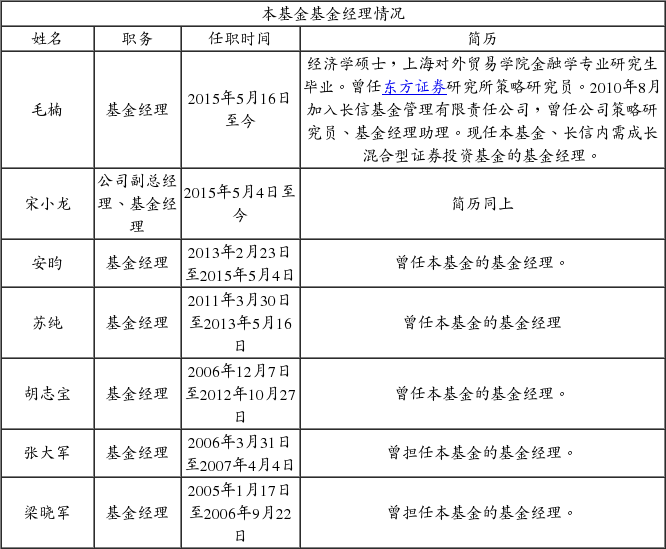 本基金基金经理情况

| 姓名 | 职务 | 任职时间 | 简历 |
|---|---|---|---|
| 毛楠 | 基金经理 | 2015年5月16日至今 | 经济学硕士，上海对外贸易学院金融学专业研究生毕业。曾任东方证券研究所策略研究员。2010年8月加入长信基金管理有限责任公司，曾任公司策略研究员、基金经理助理。现任本基金、长信内需成长混合型证券投资基金的基金经理。 |
| 宋小龙 | 公司副总经理、基金经理 | 2015年5月4日至今 | 简历同上 |
| 安昀 | 基金经理 | 2013年2月23日至2015年5月4日 | 曾任本基金的基金经理。 |
| 苏纯 | 基金经理 | 2011年3月30日至2013年5月16日 | 曾任本基金的基金经理 |
| 胡志宝 | 基金经理 | 2006年12月7日至2012年10月27日 | 曾任本基金的基金经理。 |
| 张大军 | 基金经理 | 2006年3月31日至2007年4月4日 | 曾担任本基金的基金经理。 |
| 梁晓军 | 基金经理 | 2005年1月17日至2006年9月22日 | 曾担任本基金的基金经理。 |